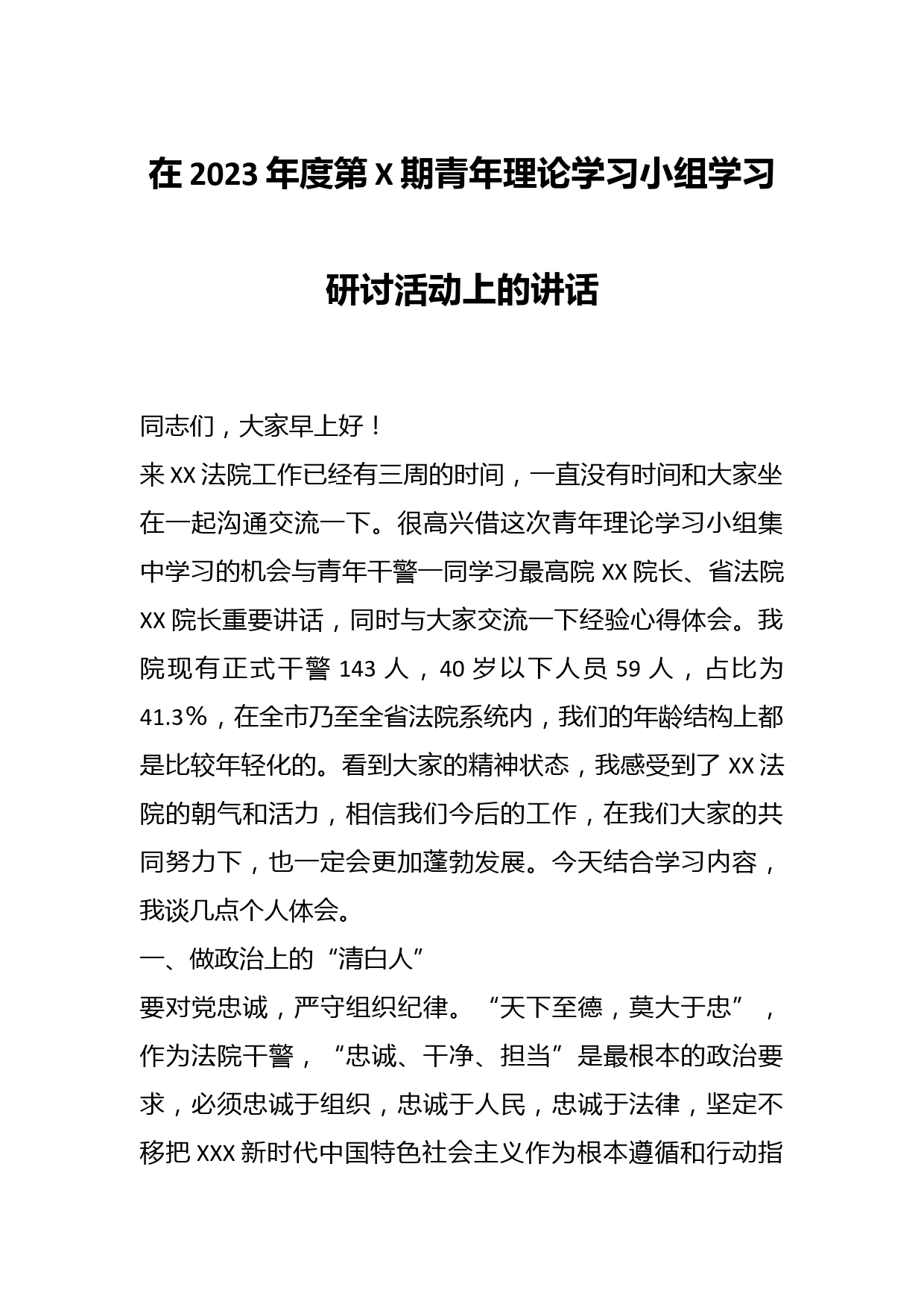 在2023年度第X期青年理论学习小组学习研讨活动上的讲话

同志们，大家早上好！

来XX法院工作已经有三周的时间，一直没有时间和大家坐在一起沟通交流一下。很高兴借这次青年理论学习小组集中学习的机会与青年干警一同学习最高院XX院长、省法院XX院长重要讲话，同时与大家交流一下经验心得体会。我院现有正式干警143人，40岁以下人员59人，占比为41.3%，在全市乃至全省法院系统内，我们的年龄结构上都是比较年轻化的。看到大家的精神状态，我感受到了XX法院的朝气和活力，相信我们今后的工作，在我们大家的共同努力下，也一定会更加蓬勃发展。今天结合学习内容，我谈几点个人体会。

一、做政治上的“清白人”

要对党忠诚，严守组织纪律。“天下至德，莫大于忠”，作为法院干警，“忠诚、干净、担当”是最根本的政治要求，必须忠诚于组织，忠诚于人民，忠诚于法律，坚定不移把XXX新时代中国特色社会主义作为根本遵循和行动指